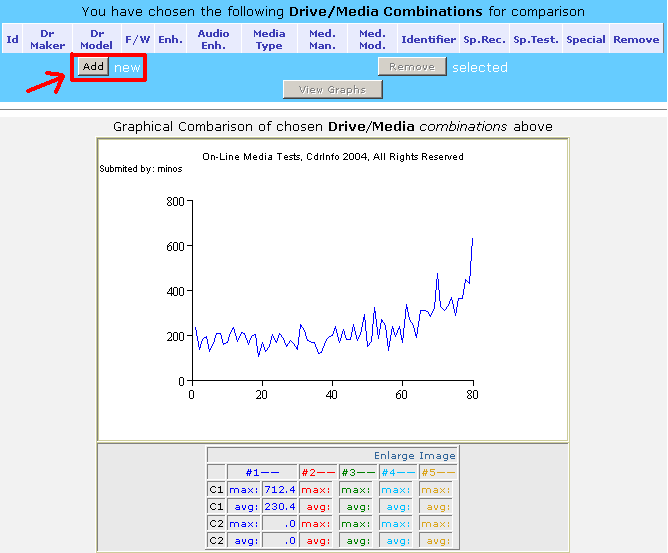 You have chosen the following **Drive/Media Combinations** for comparison

| Id | Dr Maker | Dr Model | F/W | Enh. | Audio Enh. | Media Type | Med. Man. | Med. Mod. | Identifier | Sp.Rec. | Sp.Test. | Special | Remove |
|---|---|---|---|---|---|---|---|---|---|---|---|---|---|

Add new

Remove selected

View Graphs

Graphical Combarison of chosen **Drive/Media** *combinations* above

On-Line Media Tests, CdrInfo 2004, All Rights Reserved

Submited by: minos

800
600
400
200
0
0 20 40 60 80

Enlarge Image

| | #1—— | | #2—— | #3—— | #4—— | #5—— |
|---|---|---|---|---|---|---|
| C1 | max: | 712.4 | max: | max: | max: | max: |
| C1 | avg: | 230.4 | avg: | avg: | avg: | avg: |
| C2 | max: | .0 | max: | max: | max: | max: |
| C2 | avg: | .0 | avg: | avg: | avg: | avg: |